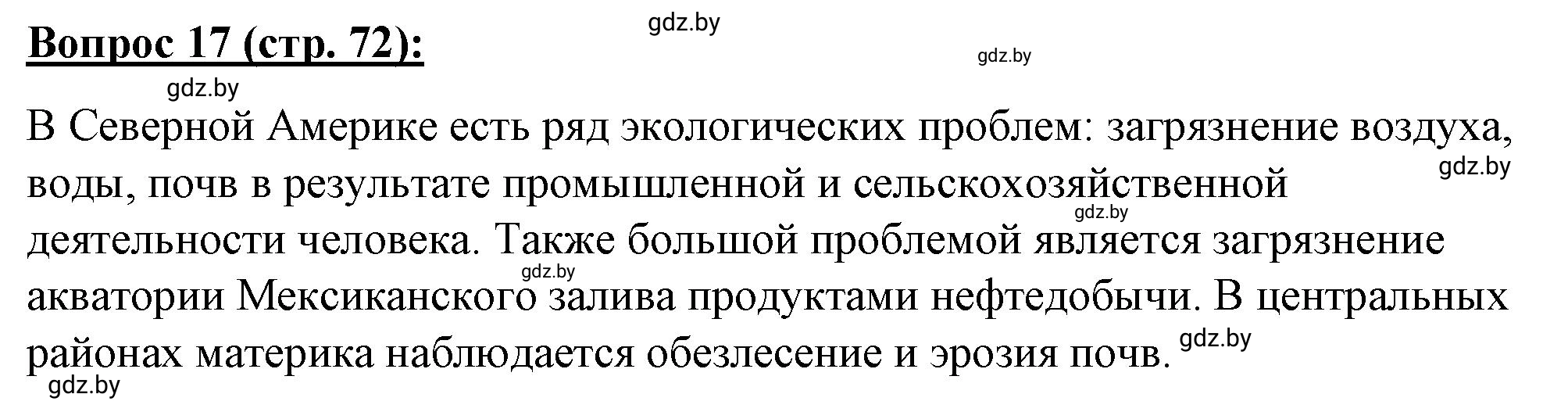 Вопрос 17 (стр. 72):

gdz.by gdz.by gdz.by

В Северной Америке есть ряд экологических проблем: загрязнение воздуха, воды, почв в результате промышленной и сельскохозяйственной деятельности человека. Также большой проблемой является загрязнение акватории Мексиканского залива продуктами нефтедобычи. В центральных районах материка наблюдается обезлесение и эрозия почв.

gdz.by gdz.by gdz.by gdz.by gdz.by